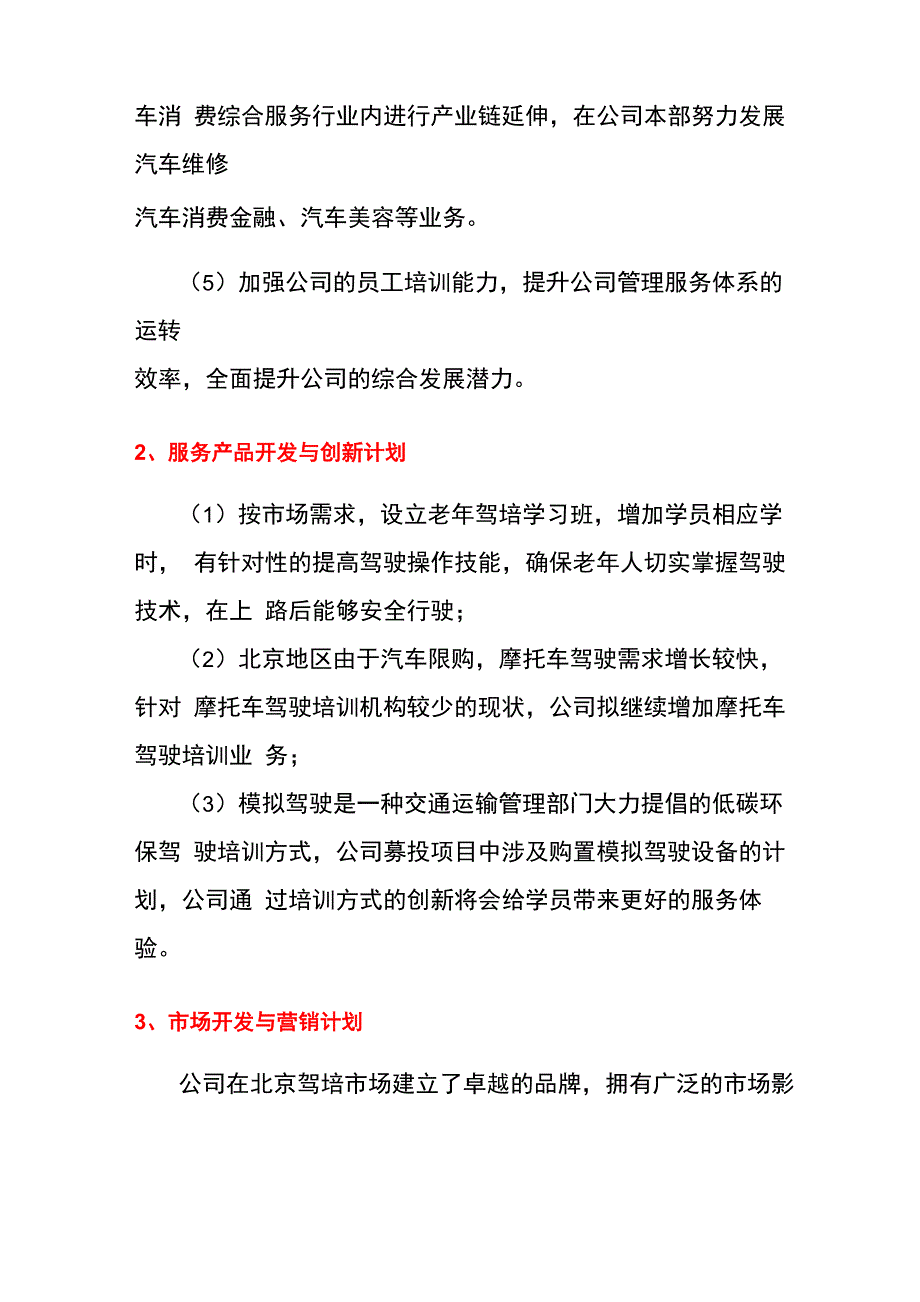 车消 费综合服务行业内进行产业链延伸，在公司本部努力发展汽车维修
汽车消费金融、汽车美容等业务。

（5）加强公司的员工培训能力，提升公司管理服务体系的运转
效率，全面提升公司的综合发展潜力。

2、服务产品开发与创新计划

（1）按市场需求，设立老年驾培学习班，增加学员相应学时， 有针对性的提高驾驶操作技能，确保老年人切实掌握驾驶技术，在上 路后能够安全行驶；

（2）北京地区由于汽车限购，摩托车驾驶需求增长较快，针对 摩托车驾驶培训机构较少的现状，公司拟继续增加摩托车驾驶培训业 务；

（3）模拟驾驶是一种交通运输管理部门大力提倡的低碳环保驾 驶培训方式，公司募投项目中涉及购置模拟驾驶设备的计划，公司通 过培训方式的创新将会给学员带来更好的服务体验。

3、市场开发与营销计划

公司在北京驾培市场建立了卓越的品牌，拥有广泛的市场影